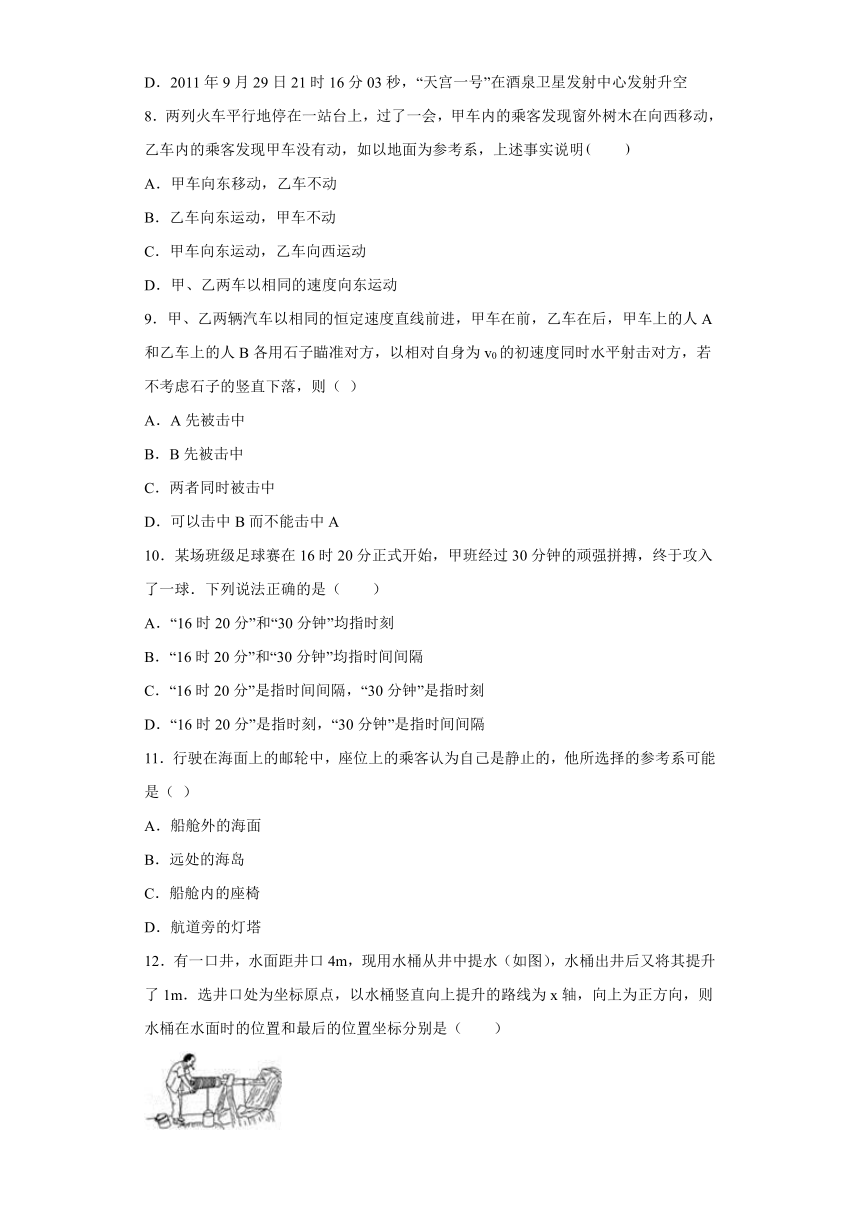 D．2011 年 9 月 29 日 21 时 16 分 03 秒，“天宫一号”在酒泉卫星发射中心发射升空

8．两列火车平行地停在一站台上，过了一会，甲车内的乘客发现窗外树木在向西移动，乙车内的乘客发现甲车没有动，如以地面为参考系，上述事实说明(　　)

A．甲车向东移动，乙车不动

B．乙车向东运动，甲车不动

C．甲车向东运动，乙车向西运动

D．甲、乙两车以相同的速度向东运动

9．甲、乙两辆汽车以相同的恒定速度直线前进，甲车在前，乙车在后，甲车上的人 A 和乙车上的人 B 各用石子瞄准对方，以相对自身为 $v_0$ 的初速度同时水平射击对方，若不考虑石子的竖直下落，则（ ）

A．A 先被击中

B．B 先被击中

C．两者同时被击中

D．可以击中 B 而不能击中 A

10．某场班级足球赛在 16 时 20 分正式开始，甲班经过 30 分钟的顽强拼搏，终于攻入了一球．下列说法正确的是（　　）

A．“16 时 20 分”和“30 分钟”均指时刻

B．“16 时 20 分”和“30 分钟”均指时间间隔

C．“16 时 20 分”是指时间间隔，“30 分钟”是指时刻

D．“16 时 20 分”是指时刻，“30 分钟”是指时间间隔

11．行驶在海面上的邮轮中，座位上的乘客认为自己是静止的，他所选择的参考系可能是（ ）

A．船舱外的海面

B．远处的海岛

C．船舱内的座椅

D．航道旁的灯塔

12．有一口井，水面距井口 4m，现用水桶从井中提水（如图），水桶出井后又将其提升了 1m．选井口处为坐标原点，以水桶竖直向上提升的路线为 x 轴，向上为正方向，则水桶在水面时的位置和最后的位置坐标分别是（　　）